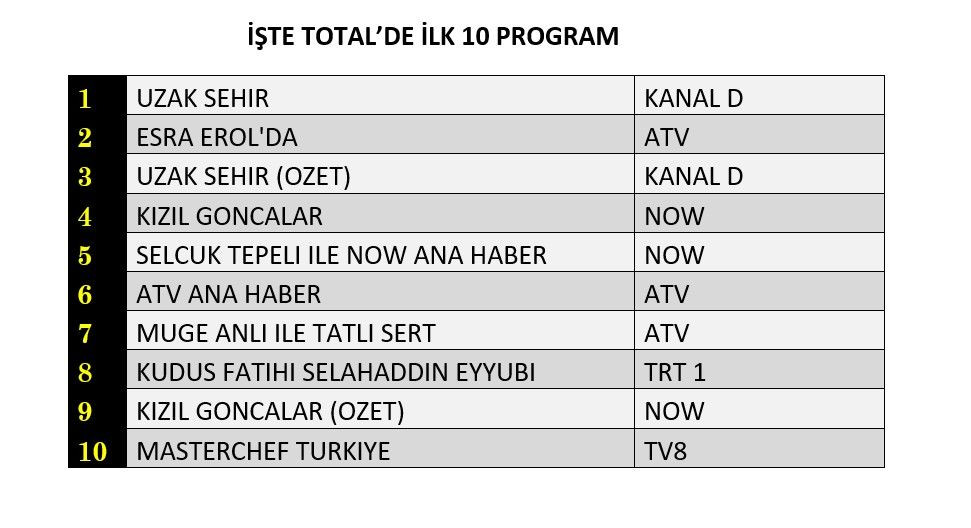 İŞTE TOTAL'DE İLK 10 PROGRAM

| | | |
|---|---|---|
| 1 | UZAK SEHIR | KANAL D |
| 2 | ESRA EROL'DA | ATV |
| 3 | UZAK SEHIR (OZET) | KANAL D |
| 4 | KIZIL GONCALAR | NOW |
| 5 | SELCUK TEPELI ILE NOW ANA HABER | NOW |
| 6 | ATV ANA HABER | ATV |
| 7 | MUGE ANLI ILE TATLI SERT | ATV |
| 8 | KUDUS FATIHI SELAHADDIN EYYUBI | TRT 1 |
| 9 | KIZIL GONCALAR (OZET) | NOW |
| 10 | MASTERCHEF TURKIYE | TV8 |